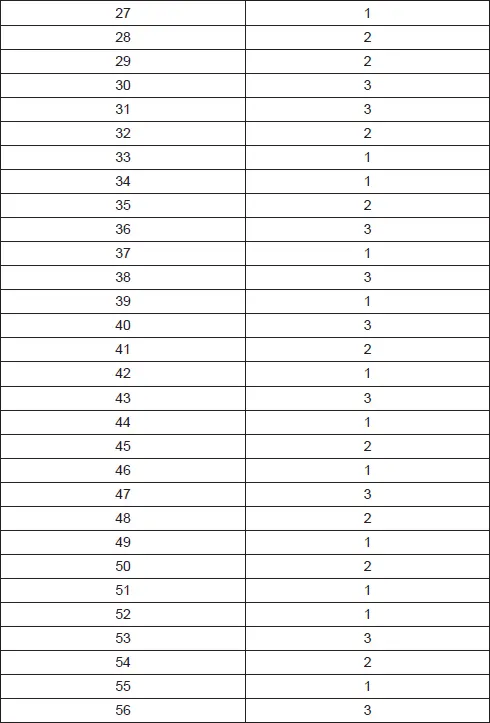 | 27 | 1 |
|---|---|
| 28 | 2 |
| 29 | 2 |
| 30 | 3 |
| 31 | 3 |
| 32 | 2 |
| 33 | 1 |
| 34 | 1 |
| 35 | 2 |
| 36 | 3 |
| 37 | 1 |
| 38 | 3 |
| 39 | 1 |
| 40 | 3 |
| 41 | 2 |
| 42 | 1 |
| 43 | 3 |
| 44 | 1 |
| 45 | 2 |
| 46 | 1 |
| 47 | 3 |
| 48 | 2 |
| 49 | 1 |
| 50 | 2 |
| 51 | 1 |
| 52 | 1 |
| 53 | 3 |
| 54 | 2 |
| 55 | 1 |
| 56 | 3 |